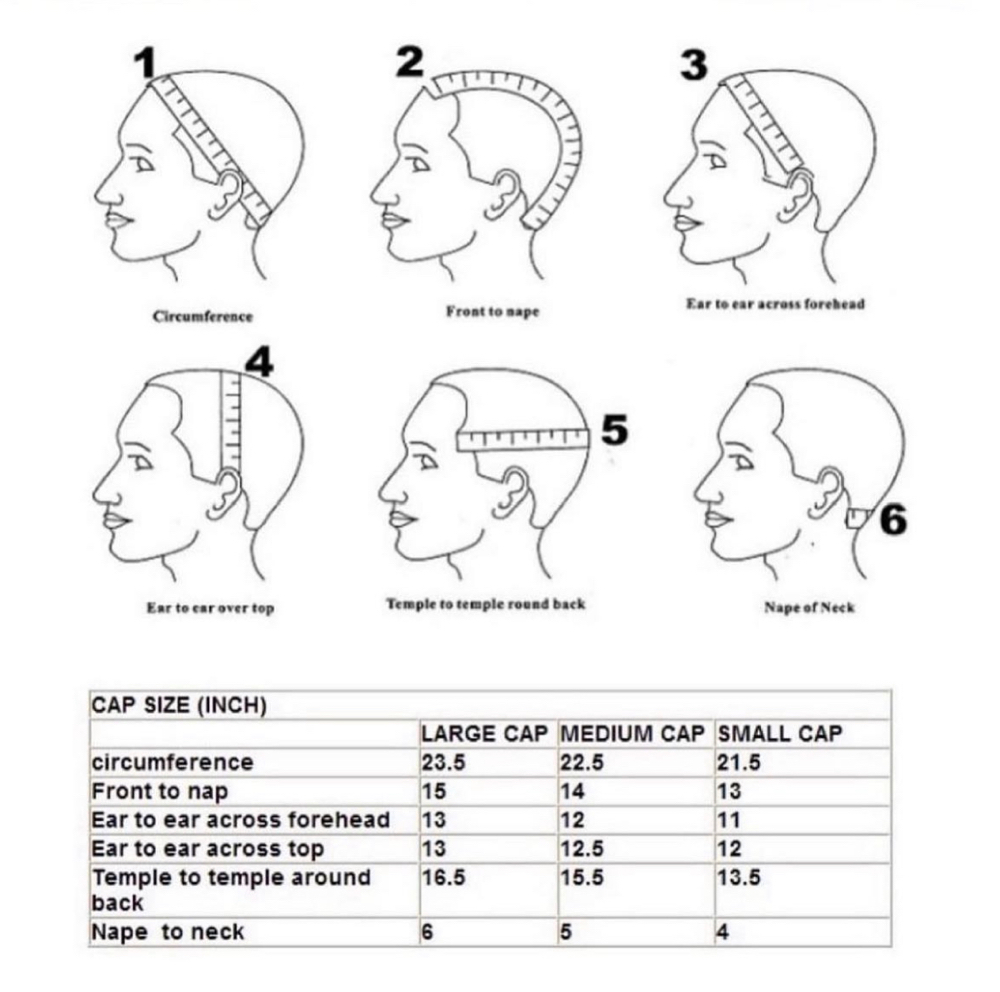 1

Circumference

2

Front to nape

3

Ear to ear across forehead

4

Ear to ear over top

5

Temple to temple round back

6

Nape of Neck

| CAP SIZE (INCH) | | | |
|---|---|---|---|
| | LARGE CAP | MEDIUM CAP | SMALL CAP |
| circumference | 23.5 | 22.5 | 21.5 |
| Front to nap | 15 | 14 | 13 |
| Ear to ear across forehead | 13 | 12 | 11 |
| Ear to ear across top | 13 | 12.5 | 12 |
| Temple to temple around back | 16.5 | 15.5 | 13.5 |
| Nape to neck | 6 | 5 | 4 |